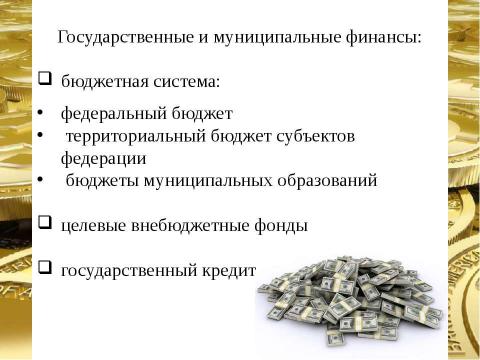 Государственные и муниципальные финансы:

❑ бюджетная система:

• федеральный бюджет
• территориальный бюджет субъектов федерации
• бюджеты муниципальных образований

❑ целевые внебюджетные фонды

❑ государственный кредит